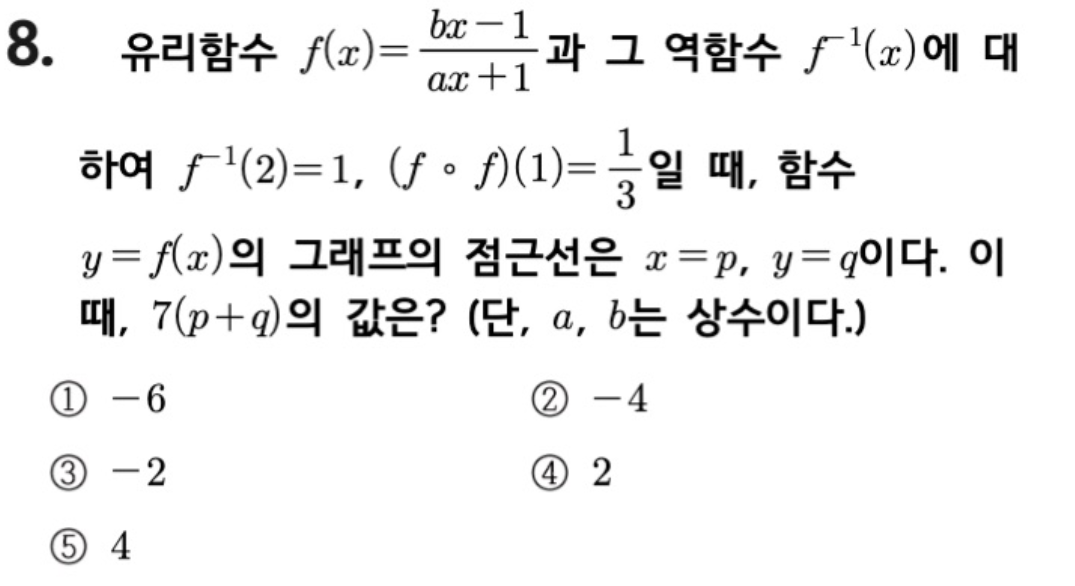 8. 유리함수 $f(x)=\frac{bx-1}{ax+1}$과 그 역함수 $f^{-1}(x)$에 대하여 $f^{-1}(2)=1$, $(f \circ f)(1)=\frac{1}{3}$일 때, 함수 $y=f(x)$의 그래프의 점근선은 $x=p$, $y=q$이다. 이때, $7(p+q)$의 값은? (단, $a$, $b$는 상수이다.)

① $-6$ ② $-4$

③ $-2$ ④ $2$

⑤ $4$